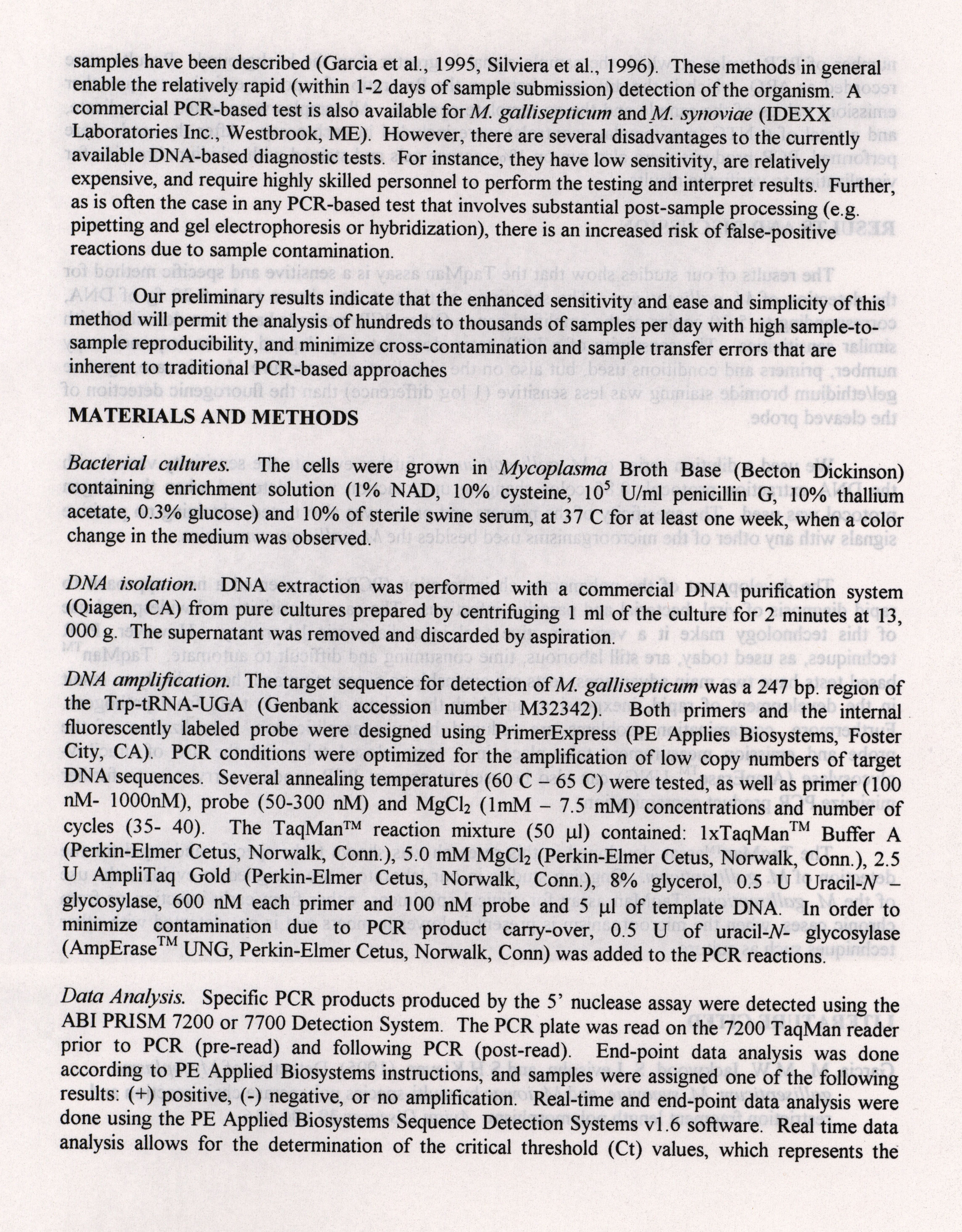 samples have been described (Garcia et al., 1995, Silviera et al., 1996). These methods in general enable the relatively rapid (within 1-2 days of sample submission) detection of the organism. A commercial PCR-based test is also available for M. gallisepticum and M. synoviae (IDEXX Laboratories Inc., Westbrook, ME). However, there are several disadvantages to the currently available DNA-based diagnostic tests. For instance, they have low sensitivity, are relatively expensive, and require highly skilled personnel to perform the testing and interpret results. Further, as is often the case in any PCR-based test that involves substantial post-sample processing (e.g. pipetting and gel electrophoresis or hybridization), there is an increased risk of false-positive reactions due to sample contamination.

Our preliminary results indicate that the enhanced sensitivity and ease and simplicity of this method will permit the analysis of hundreds to thousands of samples per day with high sample-to-sample reproducibility, and minimize cross-contamination and sample transfer errors that are inherent to traditional PCR-based approaches

MATERIALS AND METHODS

Bacterial cultures. The cells were grown in Mycoplasma Broth Base (Becton Dickinson) containing enrichment solution (1% NAD, 10% cysteine, $10^5$ U/ml penicillin G, 10% thallium acetate, 0.3% glucose) and 10% of sterile swine serum, at 37 C for at least one week, when a color change in the medium was observed.

DNA isolation. DNA extraction was performed with a commercial DNA purification system (Qiagen, CA) from pure cultures prepared by centrifuging 1 ml of the culture for 2 minutes at 13, 000 g. The supernatant was removed and discarded by aspiration.

DNA amplification. The target sequence for detection of M. gallisepticum was a 247 bp. region of the Trp-tRNA-UGA (Genbank accession number M32342). Both primers and the internal fluorescently labeled probe were designed using PrimerExpress (PE Applies Biosystems, Foster City, CA). PCR conditions were optimized for the amplification of low copy numbers of target DNA sequences. Several annealing temperatures (60 C – 65 C) were tested, as well as primer (100 nM- 1000nM), probe (50-300 nM) and $MgCl_2$ (1mM – 7.5 mM) concentrations and number of cycles (35- 40). The TaqMan™ reaction mixture (50 µl) contained: 1xTaqMan™ Buffer A (Perkin-Elmer Cetus, Norwalk, Conn.), 5.0 mM $MgCl_2$ (Perkin-Elmer Cetus, Norwalk, Conn.), 2.5 U AmpliTaq Gold (Perkin-Elmer Cetus, Norwalk, Conn.), 8% glycerol, 0.5 U Uracil-N –glycosylase, 600 nM each primer and 100 nM probe and 5 µl of template DNA. In order to minimize contamination due to PCR product carry-over, 0.5 U of uracil-N- glycosylase (AmpErase™ UNG, Perkin-Elmer Cetus, Norwalk, Conn) was added to the PCR reactions.

Data Analysis. Specific PCR products produced by the 5' nuclease assay were detected using the ABI PRISM 7200 or 7700 Detection System. The PCR plate was read on the 7200 TaqMan reader prior to PCR (pre-read) and following PCR (post-read). End-point data analysis was done according to PE Applied Biosystems instructions, and samples were assigned one of the following results: (+) positive, (-) negative, or no amplification. Real-time and end-point data analysis were done using the PE Applied Biosystems Sequence Detection Systems v1.6 software. Real time data analysis allows for the determination of the critical threshold (Ct) values, which represents the